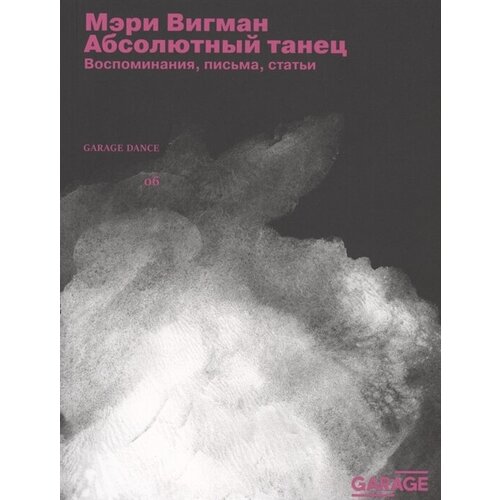 Мэри Вигман
Абсолютный танец
Воспоминания, письма, статьи

GARAGE DANCE

06

GARAGE